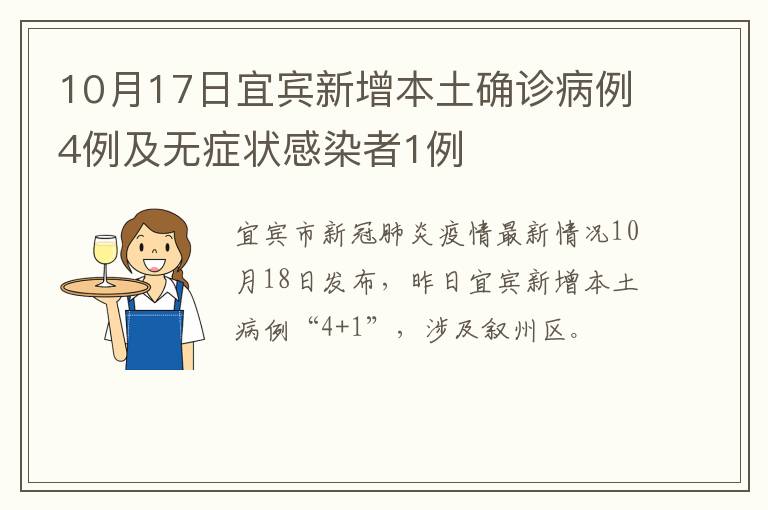 10月17日宜宾新增本土确诊病例4例及无症状感染者1例

宜宾市新冠肺炎疫情最新情况10月18日发布，昨日宜宾新增本土病例“4+1”，涉及叙州区。